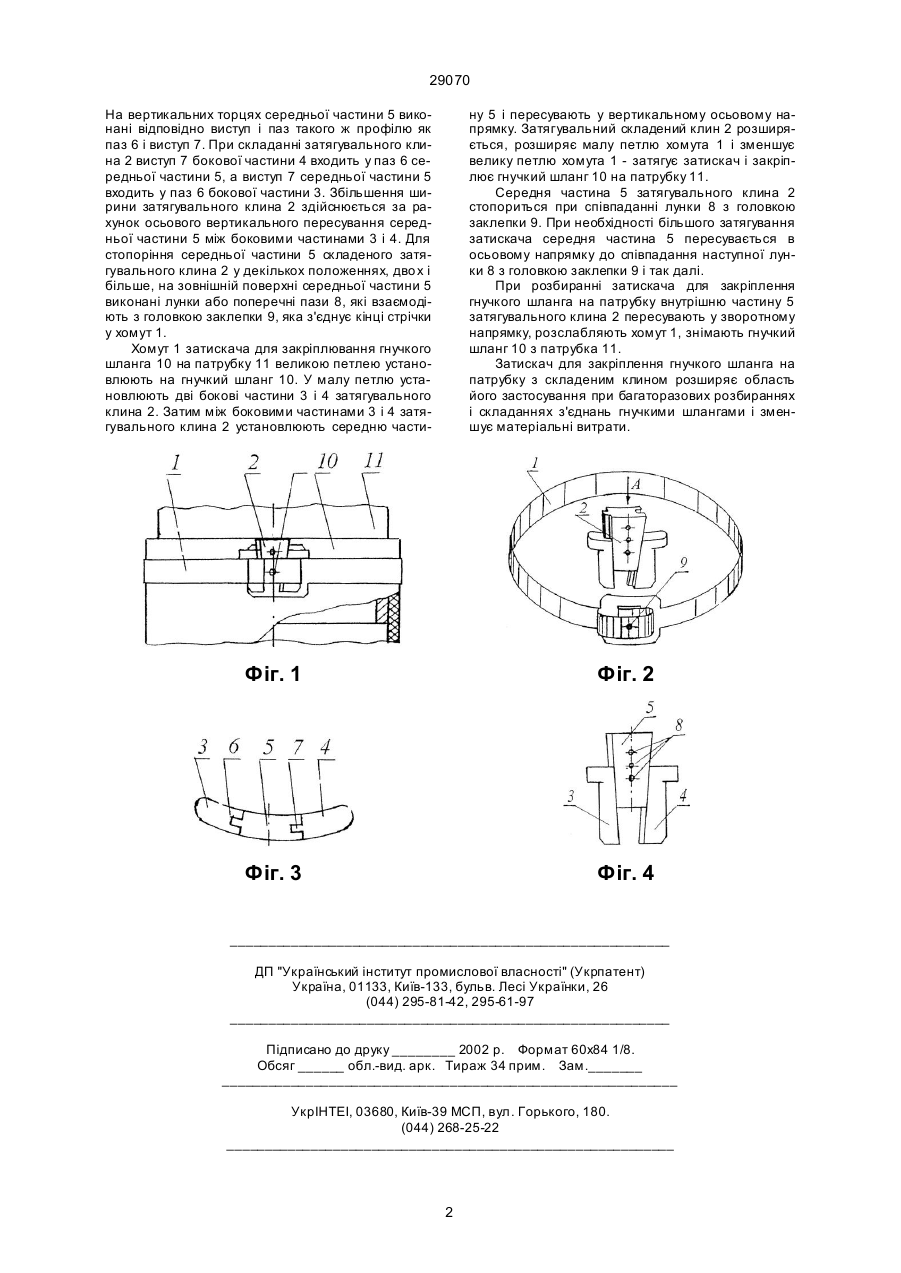 29070

На вертикальних торцях середньої частини 5 виконані відповідно виступ і паз такого ж профілю як паз 6 і виступ 7. При складанні затягувального клина 2 виступ 7 бокової частини 4 входить у паз 6 середньої частини 5, а виступ 7 середньої частини 5 входить у паз 6 бокової частини 3. Збільшення ширини затягувального клина 2 здійснюється за рахунок осьового вертикального пересування середньої частини 5 між боковими частинами 3 і 4. Для стопоріння середньої частини 5 складеного затягувального клина 2 у декількох положеннях, двох і більше, на зовнішній поверхні середньої частини 5 виконані лунки або поперечні пази 8, які взаємодіють з головкою заклепки 9, яка з'єднує кінці стрічки у хомут 1.

Хомут 1 затискача для закріплювання гнучкого шланга 10 на патрубку 11 великою петлею установлюють на гнучкий шланг 10. У малу петлю установлюють дві бокові частини 3 і 4 затягувального клина 2. Затим між боковими частинами 3 і 4 затягувального клина 2 установлюють середню частину 5 і пересувають у вертикальному осьовому напрямку. Затягувальний складений клин 2 розширяється, розширяє малу петлю хомута 1 і зменшує велику петлю хомута 1 - затягує затискач і закріплює гнучкий шланг 10 на патрубку 11.

Середня частина 5 затягувального клина 2 стопориться при співпаданні лунки 8 з головкою заклепки 9. При необхідності більшого затягування затискача середня частина 5 пересувається в осьовому напрямку до співпадання наступної лунки 8 з головкою заклепки 9 і так далі.

При розбиранні затискача для закріплення гнучкого шланга на патрубку внутрішню частину 5 затягувального клина 2 пересувають у зворотному напрямку, розслабляють хомут 1, знімають гнучкий шланг 10 з патрубка 11.

Затискач для закріплення гнучкого шланга на патрубку з складеним клином розширяє область його застосування при багаторазових розбираннях і складаннях з'єднань гнучкими шлангами і зменшує матеріальні витрати.

1 2 10 11

Фіг. 1

1 A 2 9

Фіг. 2

3 6 5 7 4

Фіг. 3

5 8 3 4

Фіг. 4

ДП "Український інститут промислової власності" (Укрпатент)
Україна, 01133, Київ-133, бульв. Лесі Українки, 26
(044) 295-81-42, 295-61-97

Підписано до друку ________ 2002 р. Формат 60х84 1/8.
Обсяг ______ обл.-вид. арк. Тираж 34 прим. Зам._______

УкрІНТЕІ, 03680, Київ-39 МСП, вул. Горького, 180.
(044) 268-25-22

2